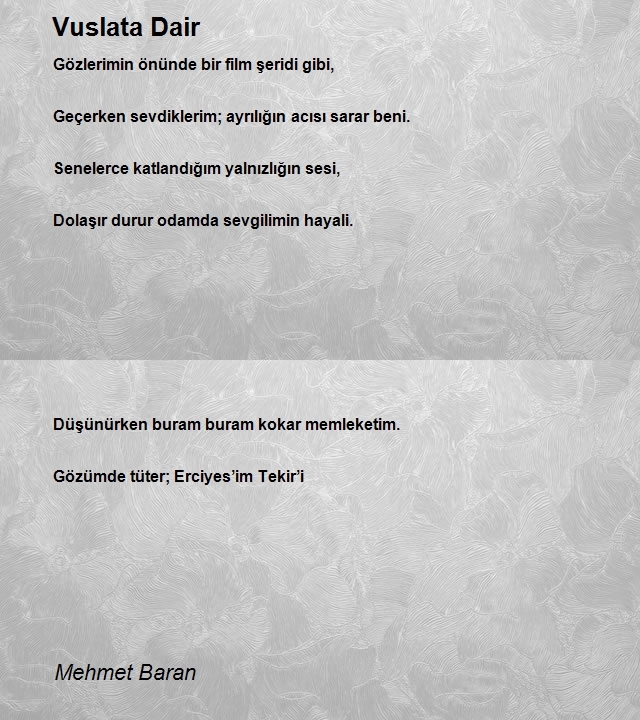 Vuslata Dair

Gözlerimin önünde bir film şeridi gibi,

Geçerken sevdiklerim; ayrılığın acısı sarar beni.

Senelerce katlandığım yalnızlığın sesi,

Dolaşır durur odamda sevgilimin hayali.

Düşünürken buram buram kokar memleketim.

Gözümde tüter; Erciyes'im Tekir'i

Mehmet Baran